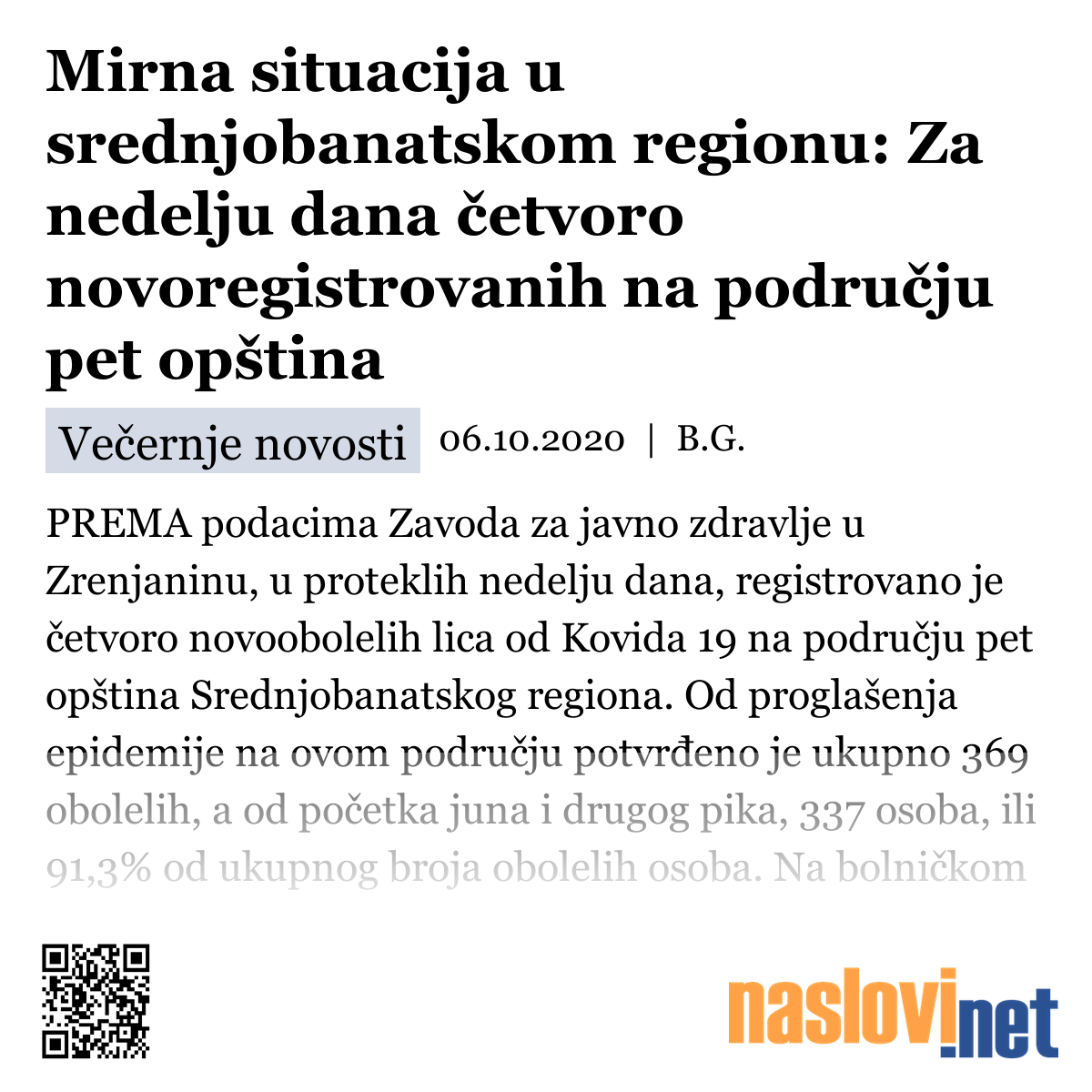 Mirna situacija u srednjobanatskom regionu: Za nedelju dana četvoro novoregistrovanih na području pet opština

Večernje novosti 06.10.2020 | B.G.

PREMA podacima Zavoda za javno zdravlje u Zrenjaninu, u proteklih nedelju dana, registrovano je četvoro novoobolelih lica od Kovida 19 na području pet opština Srednjobanatskog regiona. Od proglašenja epidemije na ovom području potvrđeno je ukupno 369 obolelih, a od početka juna i drugog pika, 337 osoba, ili 91,3% od ukupnog broja obolelih osoba. Na bolničkom

naslovi.net